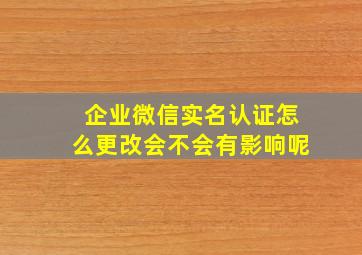 企业微信实名认证怎么更改会不会有影响呢